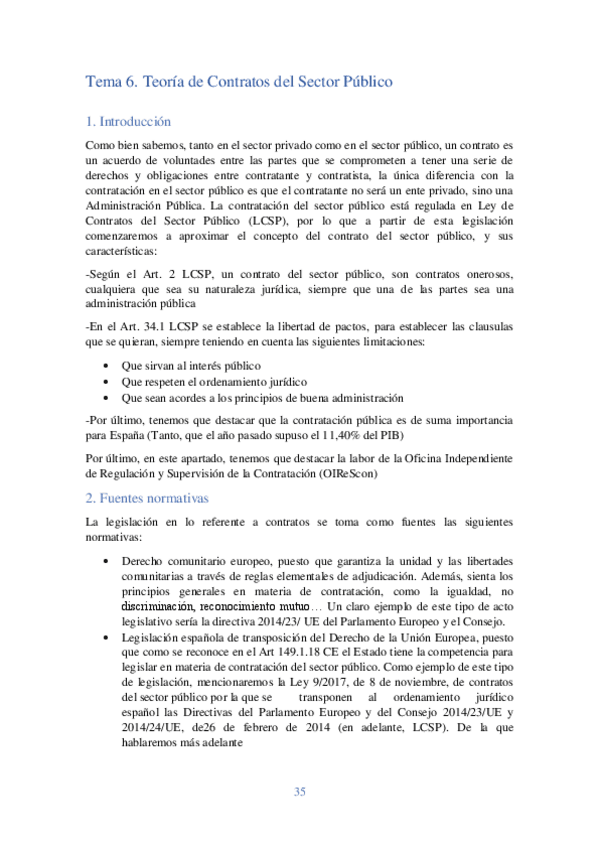 Tema 6. Teoría de Contratos del Sector Público

1. Introducción

Como bien sabemos, tanto en el sector privado como en el sector público, un contrato es un acuerdo de voluntades entre las partes que se comprometen a tener una serie de derechos y obligaciones entre contratante y contratista, la única diferencia con la contratación en el sector público es que el contratante no será un ente privado, sino una Administración Pública. La contratación del sector público está regulada en Ley de Contratos del Sector Público (LCSP), por lo que a partir de esta legislación comenzaremos a aproximar el concepto del contrato del sector público, y sus características:

-Según el Art. 2 LCSP, un contrato del sector público, son contratos onerosos, cualquiera que sea su naturaleza jurídica, siempre que una de las partes sea una administración pública

-En el Art. 34.1 LCSP se establece la libertad de pactos, para establecer las clausulas que se quieran, siempre teniendo en cuenta las siguientes limitaciones:

• Que sirvan al interés público
• Que respeten el ordenamiento jurídico
• Que sean acordes a los principios de buena administración

-Por último, tenemos que destacar que la contratación pública es de suma importancia para España (Tanto, que el año pasado supuso el 11,40% del PIB)

Por último, en este apartado, tenemos que destacar la labor de la Oficina Independiente de Regulación y Supervisión de la Contratación (OIReScon)

2. Fuentes normativas

La legislación en lo referente a contratos se toma como fuentes las siguientes normativas:

• Derecho comunitario europeo, puesto que garantiza la unidad y las libertades comunitarias a través de reglas elementales de adjudicación. Además, sienta los principios generales en materia de contratación, como la igualdad, no discriminación, reconocimiento mutuo… Un claro ejemplo de este tipo de acto legislativo sería la directiva 2014/23/ UE del Parlamento Europeo y el Consejo.
• Legislación española de transposición del Derecho de la Unión Europea, puesto que como se reconoce en el Art 149.1.18 CE el Estado tiene la competencia para legislar en materia de contratación del sector público. Como ejemplo de este tipo de legislación, mencionaremos la Ley 9/2017, de 8 de noviembre, de contratos del sector público por la que se transponen al ordenamiento jurídico español las Directivas del Parlamento Europeo y del Consejo 2014/23/UE y 2014/24/UE, de26 de febrero de 2014 (en adelante, LCSP). De la que hablaremos más adelante

35